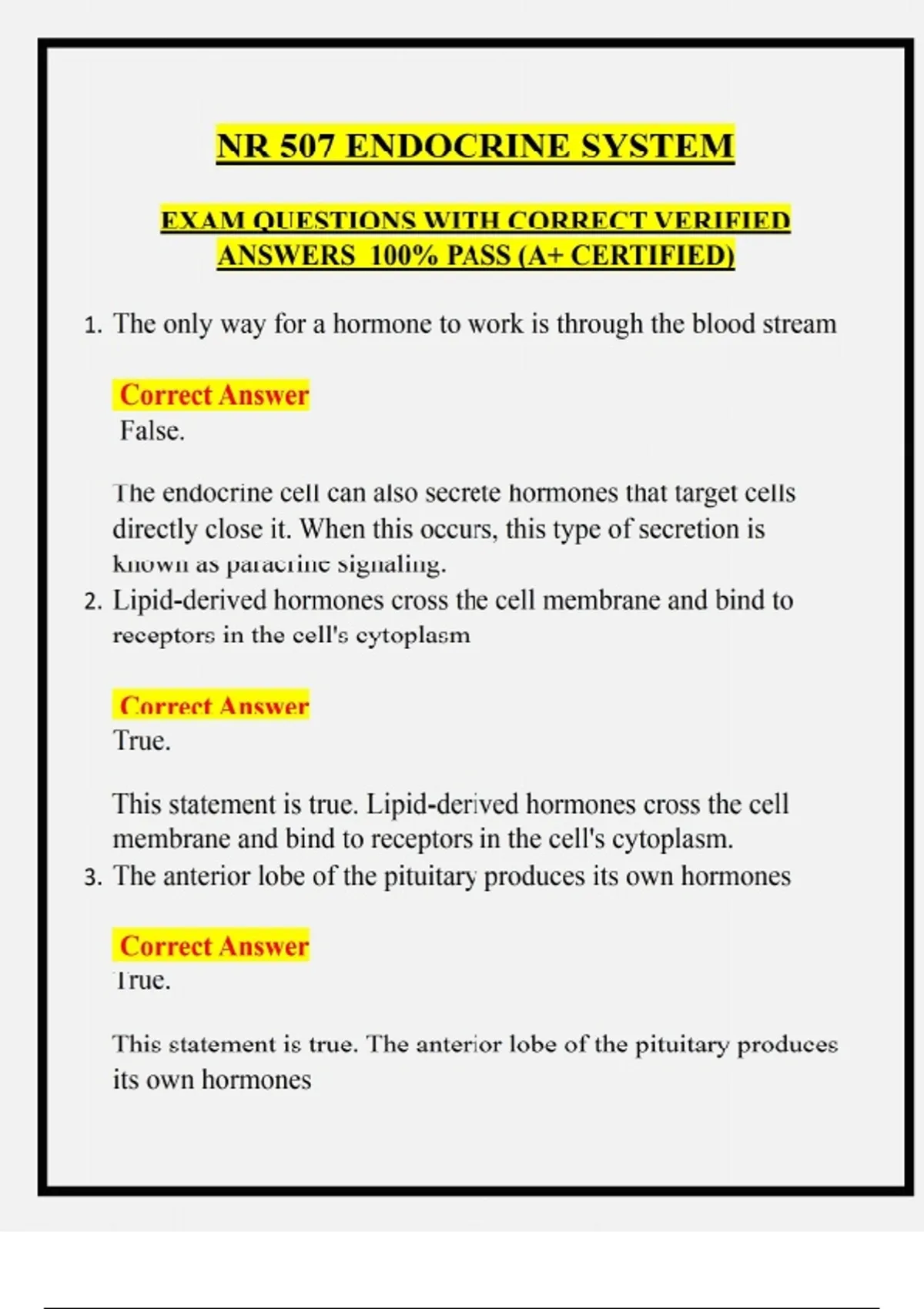 NR 507 ENDOCRINE SYSTEM

EXAM QUESTIONS WITH CORRECT VERIFIED ANSWERS 100% PASS (A+ CERTIFIED)

1. The only way for a hormone to work is through the blood stream

Correct Answer
False.

The endocrine cell can also secrete hormones that target cells directly close it. When this occurs, this type of secretion is known as paracrine signaling.

2. Lipid-derived hormones cross the cell membrane and bind to receptors in the cell's cytoplasm

Correct Answer
True.

This statement is true. Lipid-derived hormones cross the cell membrane and bind to receptors in the cell's cytoplasm.

3. The anterior lobe of the pituitary produces its own hormones

Correct Answer
True.

This statement is true. The anterior lobe of the pituitary produces its own hormones